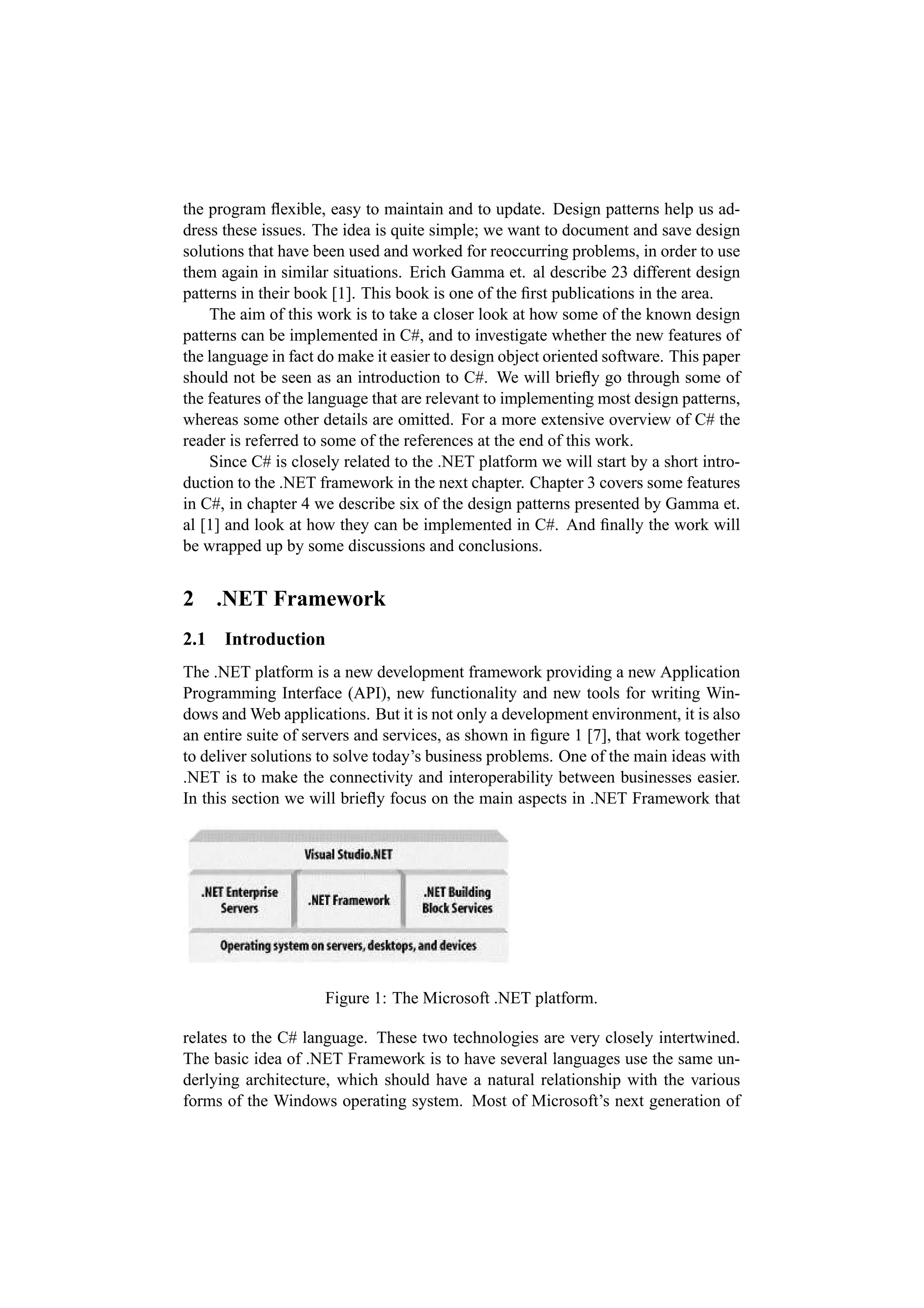 the program flexible, easy to maintain and to update. Design patterns help us address these issues. The idea is quite simple; we want to document and save design solutions that have been used and worked for reoccurring problems, in order to use them again in similar situations. Erich Gamma et. al describe 23 different design patterns in their book [1]. This book is one of the first publications in the area.

The aim of this work is to take a closer look at how some of the known design patterns can be implemented in C#, and to investigate whether the new features of the language in fact do make it easier to design object oriented software. This paper should not be seen as an introduction to C#. We will briefly go through some of the features of the language that are relevant to implementing most design patterns, whereas some other details are omitted. For a more extensive overview of C# the reader is referred to some of the references at the end of this work.

Since C# is closely related to the .NET platform we will start by a short introduction to the .NET framework in the next chapter. Chapter 3 covers some features in C#, in chapter 4 we describe six of the design patterns presented by Gamma et. al [1] and look at how they can be implemented in C#. And finally the work will be wrapped up by some discussions and conclusions.

2 .NET Framework

2.1 Introduction

The .NET platform is a new development framework providing a new Application Programming Interface (API), new functionality and new tools for writing Windows and Web applications. But it is not only a development environment, it is also an entire suite of servers and services, as shown in figure 1 [7], that work together to deliver solutions to solve today's business problems. One of the main ideas with .NET is to make the connectivity and interoperability between businesses easier. In this section we will briefly focus on the main aspects in .NET Framework that

Visual Studio.NET

.NET Enterprise Servers

.NET Framework

.NET Building Block Services

Operating system on servers, desktops, and devices

Figure 1: The Microsoft .NET platform.

relates to the C# language. These two technologies are very closely intertwined. The basic idea of .NET Framework is to have several languages use the same underlying architecture, which should have a natural relationship with the various forms of the Windows operating system. Most of Microsoft's next generation of